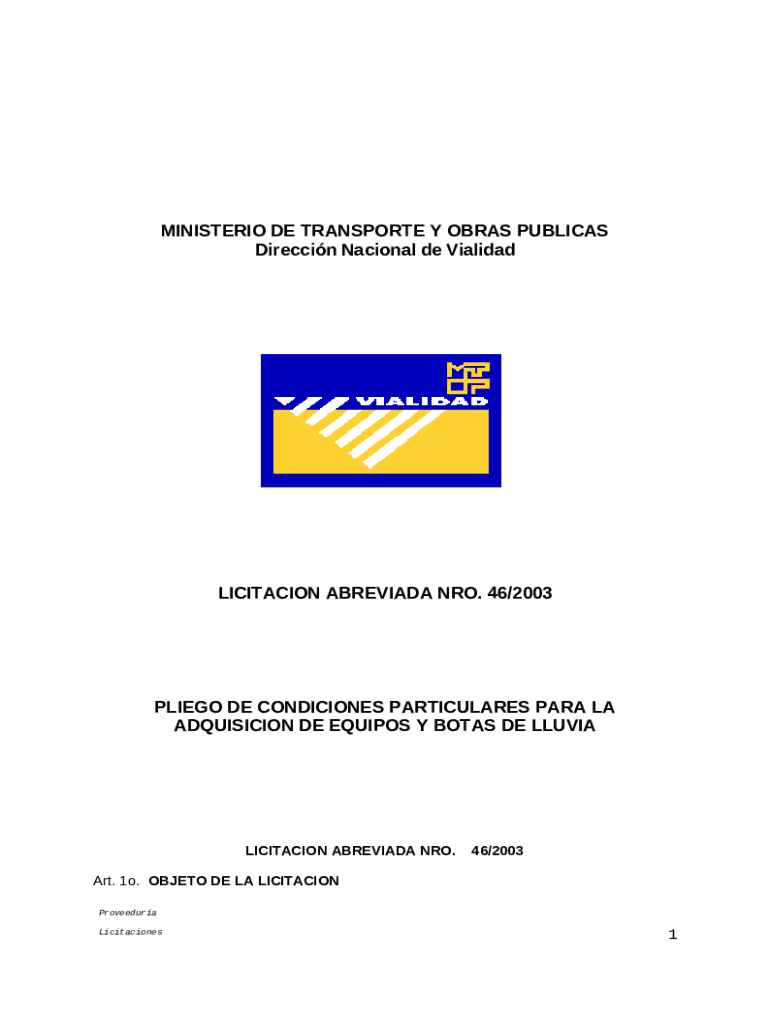 MINISTERIO DE TRANSPORTE Y OBRAS PUBLICAS
Dirección Nacional de Vialidad

MTOP
VIALIDAD

LICITACION ABREVIADA NRO. 46/2003

PLIEGO DE CONDICIONES PARTICULARES PARA LA ADQUISICION DE EQUIPOS Y BOTAS DE LLUVIA

LICITACION ABREVIADA NRO. 46/2003

Art. 1o. OBJETO DE LA LICITACION

Proveeduría
Licitaciones

1